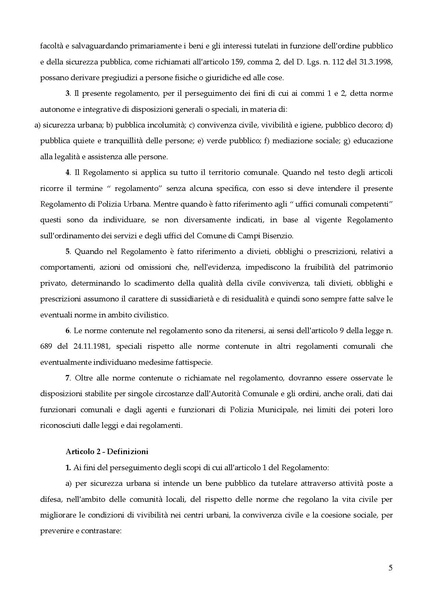 facoltà e salvaguardando primariamente i beni e gli interessi tutelati in funzione dell'ordine pubblico e della sicurezza pubblica, come richiamati all'articolo 159, comma 2, del D. Lgs. n. 112 del 31.3.1998, possano derivare pregiudizi a persone fisiche o giuridiche ed alle cose.

3. Il presente regolamento, per il perseguimento dei fini di cui ai commi 1 e 2, detta norme autonome e integrative di disposizioni generali o speciali, in materia di:
a) sicurezza urbana; b) pubblica incolumità; c) convivenza civile, vivibilità e igiene, pubblico decoro; d) pubblica quiete e tranquillità delle persone; e) verde pubblico; f) mediazione sociale; g) educazione alla legalità e assistenza alle persone.

4. Il Regolamento si applica su tutto il territorio comunale. Quando nel testo degli articoli ricorre il termine " regolamento" senza alcuna specifica, con esso si deve intendere il presente Regolamento di Polizia Urbana. Mentre quando è fatto riferimento agli " uffici comunali competenti" questi sono da individuare, se non diversamente indicati, in base al vigente Regolamento sull'ordinamento dei servizi e degli uffici del Comune di Campi Bisenzio.

5. Quando nel Regolamento è fatto riferimento a divieti, obblighi o prescrizioni, relativi a comportamenti, azioni od omissioni che, nell'evidenza, impediscono la fruibilità del patrimonio privato, determinando lo scadimento della qualità della civile convivenza, tali divieti, obblighi e prescrizioni assumono il carattere di sussidiarietà e di residualità e quindi sono sempre fatte salve le eventuali norme in ambito civilistico.

6. Le norme contenute nel regolamento sono da ritenersi, ai sensi dell'articolo 9 della legge n. 689 del 24.11.1981, speciali rispetto alle norme contenute in altri regolamenti comunali che eventualmente individuano medesime fattispecie.

7. Oltre alle norme contenute o richiamate nel regolamento, dovranno essere osservate le disposizioni stabilite per singole circostanze dall'Autorità Comunale e gli ordini, anche orali, dati dai funzionari comunali e dagli agenti e funzionari di Polizia Municipale, nei limiti dei poteri loro riconosciuti dalle leggi e dai regolamenti.

Articolo 2 - Definizioni

1. Ai fini del perseguimento degli scopi di cui all'articolo 1 del Regolamento:

a) per sicurezza urbana si intende un bene pubblico da tutelare attraverso attività poste a difesa, nell'ambito delle comunità locali, del rispetto delle norme che regolano la vita civile per migliorare le condizioni di vivibilità nei centri urbani, la convivenza civile e la coesione sociale, per prevenire e contrastare:

5